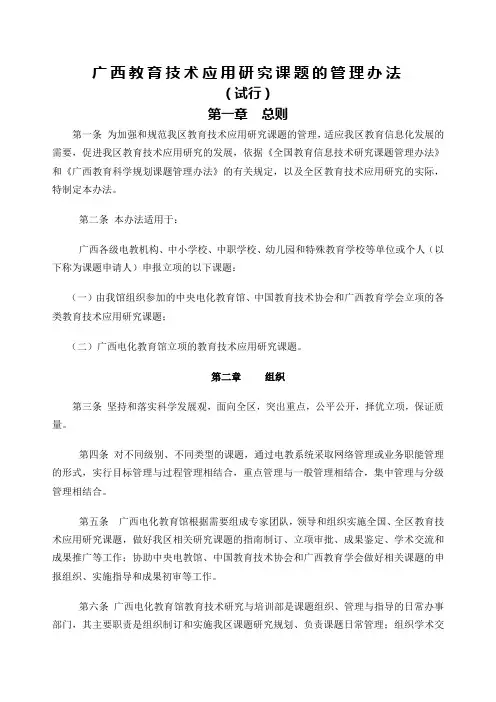 广西教育技术应用研究课题的管理办法
（试行）
第一章　总则

第一条 为加强和规范我区教育技术应用研究课题的管理，适应我区教育信息化发展的需要，促进我区教育技术应用研究的发展，依据《全国教育信息技术研究课题管理办法》和《广西教育科学规划课题管理办法》的有关规定，以及全区教育技术应用研究的实际，特制定本办法。

第二条 本办法适用于：

广西各级电教机构、中小学校、中职学校、幼儿园和特殊教育学校等单位或个人（以下称为课题申请人）申报立项的以下课题：

（一）由我馆组织参加的中央电化教育馆、中国教育技术协会和广西教育学会立项的各类教育技术应用研究课题；

（二）广西电化教育馆立项的教育技术应用研究课题。

第二章　　组织

第三条 坚持和落实科学发展观，面向全区，突出重点，公平公开，择优立项，保证质量。

第四条 对不同级别、不同类型的课题，通过电教系统采取网络管理或业务职能管理的形式，实行目标管理与过程管理相结合，重点管理与一般管理相结合，集中管理与分级管理相结合。

第五条　广西电化教育馆根据需要组成专家团队，领导和组织实施全国、全区教育技术应用研究课题，做好我区相关研究课题的指南制订、立项审批、成果鉴定、学术交流和成果推广等工作；协助中央电教馆、中国教育技术协会和广西教育学会做好相关课题的申报组织、实施指导和成果初审等工作。

第六条 广西电化教育馆教育技术研究与培训部是课题组织、管理与指导的日常办事部门，其主要职责是组织制订和实施我区课题研究规划、负责课题日常管理；组织学术交